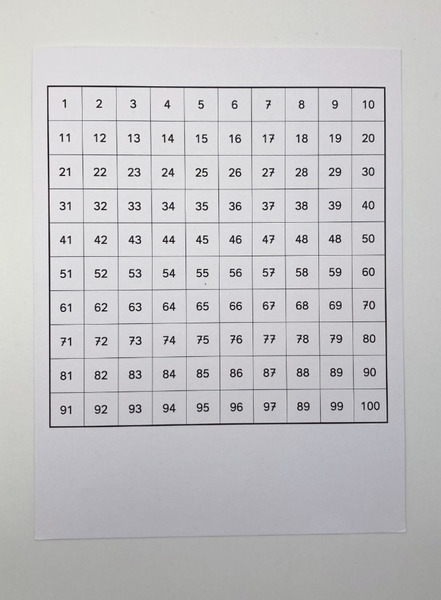 | 1 | 2 | 3 | 4 | 5 | 6 | 7 | 8 | 9 | 10 |
|---|---|---|---|---|---|---|---|---|---|
| 11 | 12 | 13 | 14 | 15 | 16 | 17 | 18 | 19 | 20 |
| 21 | 22 | 23 | 24 | 25 | 26 | 27 | 28 | 29 | 30 |
| 31 | 32 | 33 | 34 | 35 | 36 | 37 | 38 | 39 | 40 |
| 41 | 42 | 43 | 44 | 45 | 46 | 47 | 48 | 48 | 50 |
| 51 | 52 | 53 | 54 | 55 | 56 | 57 | 58 | 59 | 60 |
| 61 | 62 | 63 | 64 | 65 | 66 | 67 | 68 | 69 | 70 |
| 71 | 72 | 73 | 74 | 75 | 76 | 77 | 78 | 79 | 80 |
| 81 | 82 | 83 | 84 | 85 | 86 | 87 | 88 | 89 | 90 |
| 91 | 92 | 93 | 94 | 95 | 96 | 97 | 89 | 99 | 100 |